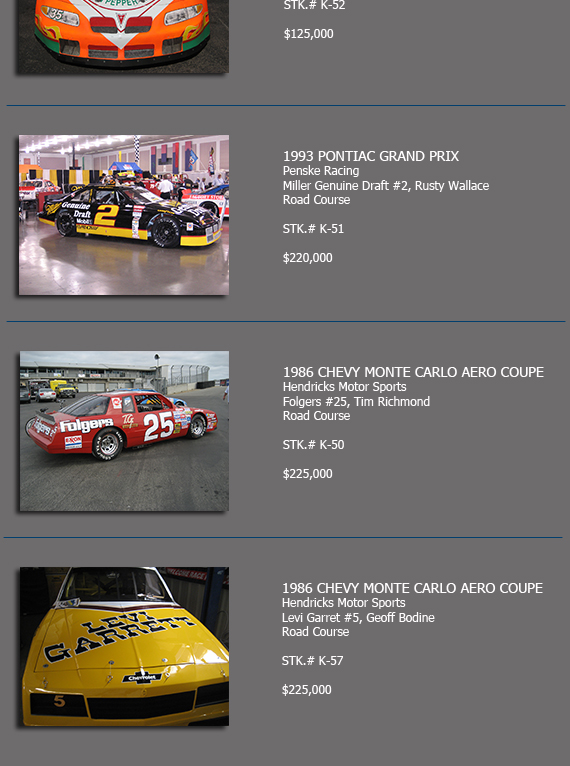 STK.# K-52

$125,000

1993 PONTIAC GRAND PRIX
Penske Racing
Miller Genuine Draft #2, Rusty Wallace
Road Course

STK.# K-51

$220,000

1986 CHEVY MONTE CARLO AERO COUPE
Hendricks Motor Sports
Folgers #25, Tim Richmond
Road Course

STK.# K-50

$225,000

1986 CHEVY MONTE CARLO AERO COUPE
Hendricks Motor Sports
Levi Garret #5, Geoff Bodine
Road Course

STK.# K-57

$225,000